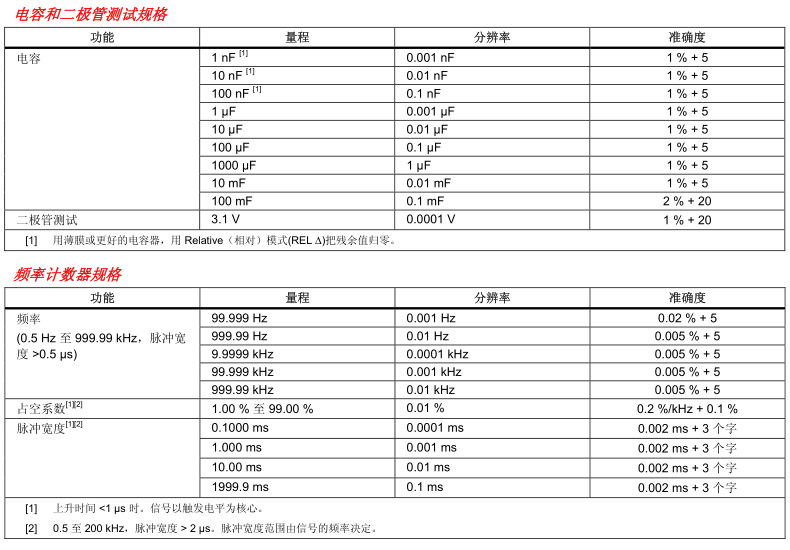 电容和二极管测试规格

| 功能 | 量程 | 分辨率 | 准确度 |
|---|---|---|---|
| 电容 | 1 nF [1] | 0.001 nF | 1 % + 5 |
| | 10 nF [1] | 0.01 nF | 1 % + 5 |
| | 100 nF [1] | 0.1 nF | 1 % + 5 |
| | 1 µF | 0.001 µF | 1 % + 5 |
| | 10 µF | 0.01 µF | 1 % + 5 |
| | 100 µF | 0.1 µF | 1 % + 5 |
| | 1000 µF | 1 µF | 1 % + 5 |
| | 10 mF | 0.01 mF | 1 % + 5 |
| | 100 mF | 0.1 mF | 2 % + 20 |
| 二极管测试 | 3.1 V | 0.0001 V | 1 % + 20 |

[1] 用薄膜或更好的电容器，用 Relative（相对）模式(REL Δ)把残余值归零。

频率计数器规格

| 功能 | 量程 | 分辨率 | 准确度 |
|---|---|---|---|
| 频率 (0.5 Hz 至 999.99 kHz，脉冲宽度 >0.5 µs) | 99.999 Hz | 0.001 Hz | 0.02 % + 5 |
| | 999.99 Hz | 0.01 Hz | 0.005 % + 5 |
| | 9.9999 kHz | 0.0001 kHz | 0.005 % + 5 |
| | 99.999 kHz | 0.001 kHz | 0.005 % + 5 |
| | 999.99 kHz | 0.01 kHz | 0.005 % + 5 |
| 占空系数[1][2] | 1.00 % 至 99.00 % | 0.01 % | 0.2 %/kHz + 0.1 % |
| 脉冲宽度[1][2] | 0.1000 ms | 0.0001 ms | 0.002 ms + 3 个字 |
| | 1.000 ms | 0.001 ms | 0.002 ms + 3 个字 |
| | 10.00 ms | 0.01 ms | 0.002 ms + 3 个字 |
| | 1999.9 ms | 0.1 ms | 0.002 ms + 3 个字 |

[1] 上升时间 <1 µs 时。信号以触发电平为核心。

[2] 0.5 至 200 kHz，脉冲宽度 > 2 µs。脉冲宽度范围由信号的频率决定。